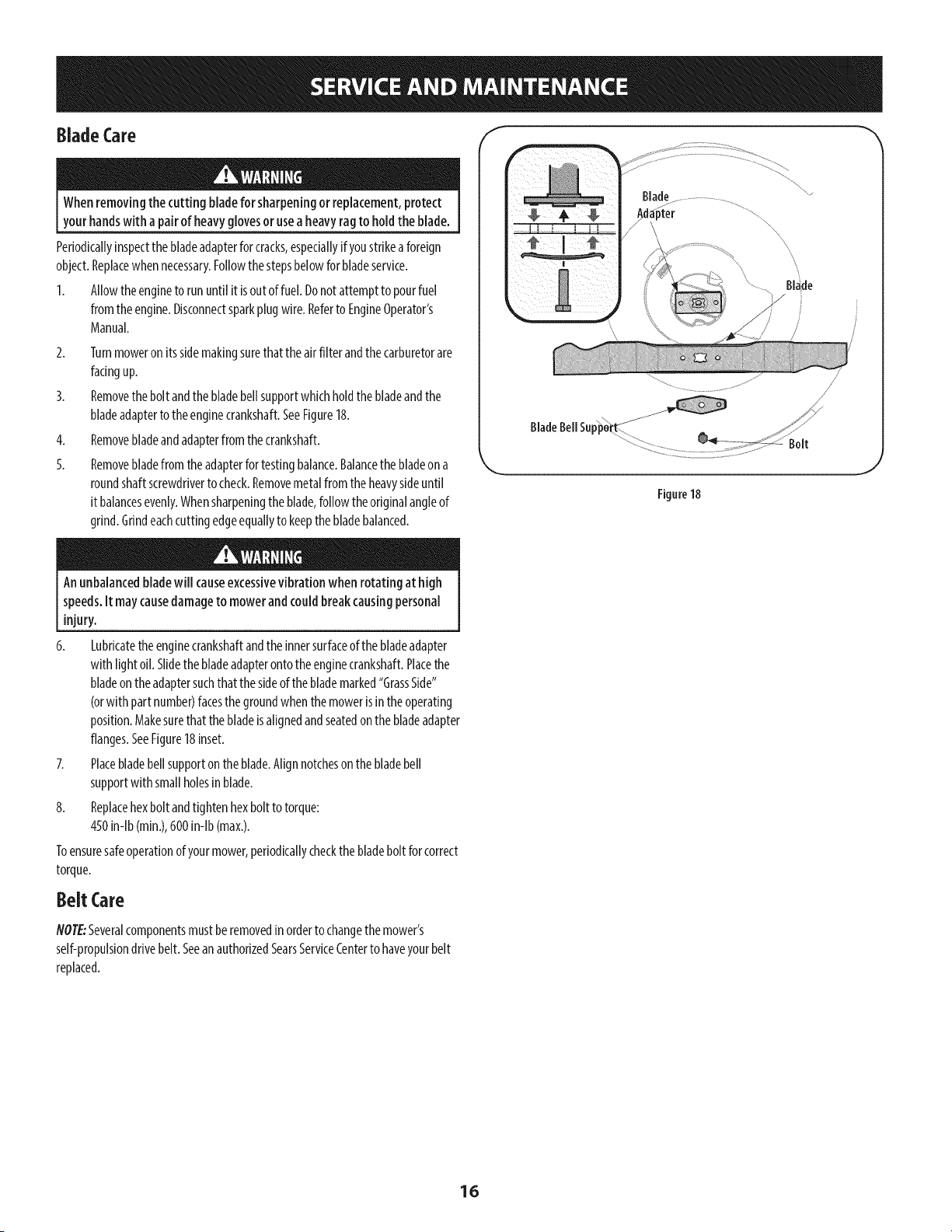 SERVICE AND MAINTENANCE

Blade Care

WARNING

When removing the cutting blade for sharpening or replacement, protect your hands with a pair of heavy gloves or use a heavy rag to hold the blade.

Periodically inspect the blade adapter for cracks, especially if you strike a foreign object. Replace when necessary. Follow the steps below for blade service.

1. Allow the engine to run until it is out of fuel. Do not attempt to pour fuel from the engine. Disconnect spark plug wire. Refer to Engine Operator's Manual.

2. Turn mower on its side making sure that the air filter and the carburetor are facing up.

3. Remove the bolt and the blade bell support which hold the blade and the blade adapter to the engine crankshaft. See Figure 18.

4. Remove blade and adapter from the crankshaft.

5. Remove blade from the adapter for testing balance. Balance the blade on a round shaft screwdriver to check. Remove metal from the heavy side until it balances evenly. When sharpening the blade, follow the original angle of grind. Grind each cutting edge equally to keep the blade balanced.

WARNING

An unbalanced blade will cause excessive vibration when rotating at high speeds. It may cause damage to mower and could break causing personal injury.

6. Lubricate the engine crankshaft and the inner surface of the blade adapter with light oil. Slide the blade adapter onto the engine crankshaft. Place the blade on the adapter such that the side of the blade marked "Grass Side" (or with part number) faces the ground when the mower is in the operating position. Make sure that the blade is aligned and seated on the blade adapter flanges. See Figure 18 inset.

7. Place blade bell support on the blade. Align notches on the blade bell support with small holes in blade.

8. Replace hex bolt and tighten hex bolt to torque:
450 in-lb (min.), 600 in-lb (max.).

To ensure safe operation of your mower, periodically check the blade bolt for correct torque.

Belt Care

NOTE: Several components must be removed in order to change the mower's self-propulsion drive belt. See an authorized Sears Service Center to have your belt replaced.

Blade Adapter
Blade
Blade Bell Support
Bolt

Figure 18

16